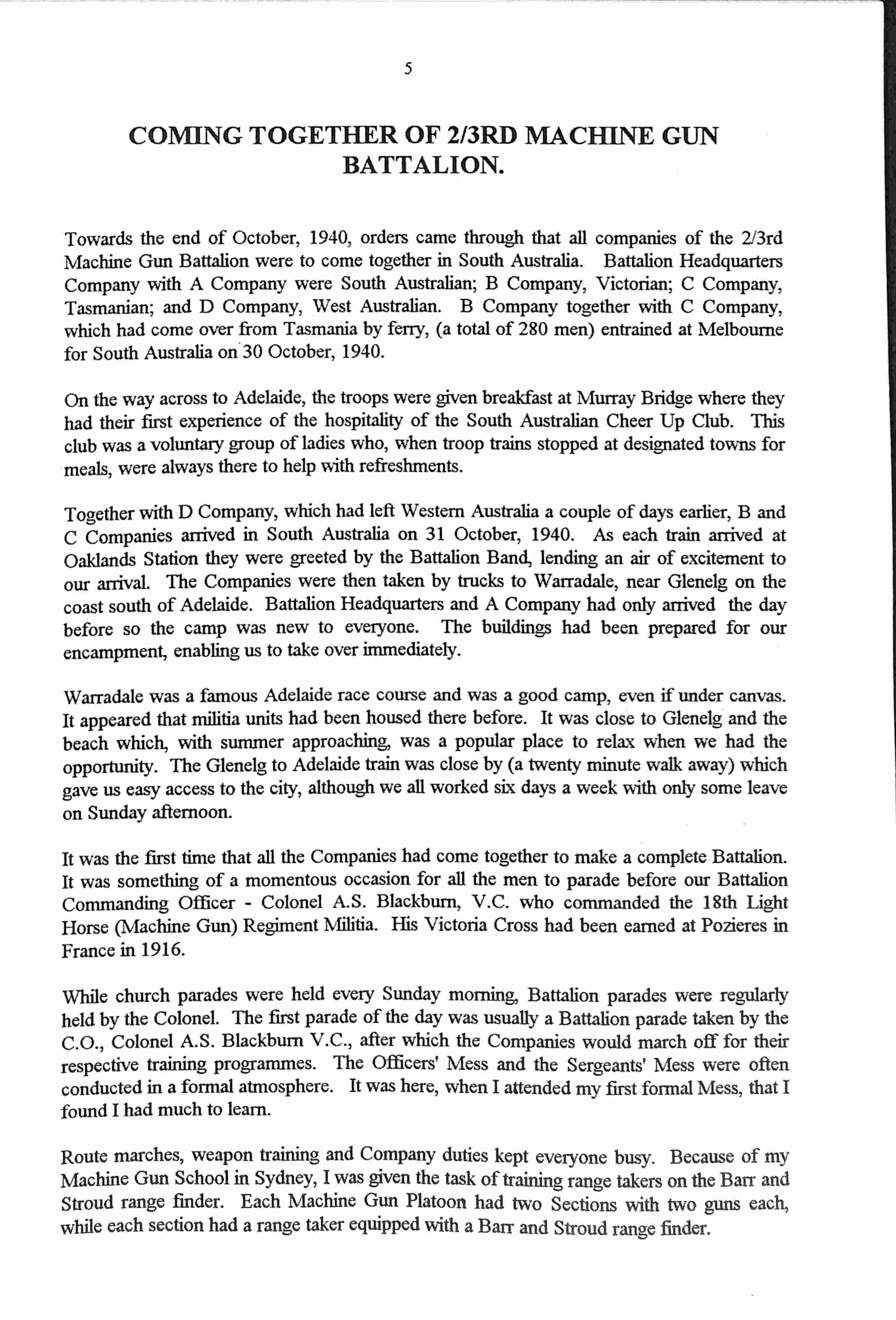 5

COMING TOGETHER OF 2/3RD MACHINE GUN BATTALION.

Towards the end of October, 1940, orders came through that all companies of the 2/3rd Machine Gun Battalion were to come together in South Australia. Battalion Headquarters Company with A Company were South Australian; B Company, Victorian; C Company, Tasmanian; and D Company, West Australian. B Company together with C Company, which had come over from Tasmania by ferry, (a total of 280 men) entrained at Melbourne for South Australia on 30 October, 1940.

On the way across to Adelaide, the troops were given breakfast at Murray Bridge where they had their first experience of the hospitality of the South Australian Cheer Up Club. This club was a voluntary group of ladies who, when troop trains stopped at designated towns for meals, were always there to help with refreshments.

Together with D Company, which had left Western Australia a couple of days earlier, B and C Companies arrived in South Australia on 31 October, 1940. As each train arrived at Oaklands Station they were greeted by the Battalion Band, lending an air of excitement to our arrival. The Companies were then taken by trucks to Warradale, near Glenelg on the coast south of Adelaide. Battalion Headquarters and A Company had only arrived the day before so the camp was new to everyone. The buildings had been prepared for our encampment, enabling us to take over immediately.

Warradale was a famous Adelaide race course and was a good camp, even if under canvas. It appeared that militia units had been housed there before. It was close to Glenelg and the beach which, with summer approaching, was a popular place to relax when we had the opportunity. The Glenelg to Adelaide train was close by (a twenty minute walk away) which gave us easy access to the city, although we all worked six days a week with only some leave on Sunday afternoon.

It was the first time that all the Companies had come together to make a complete Battalion. It was something of a momentous occasion for all the men to parade before our Battalion Commanding Officer - Colonel A.S. Blackburn, V.C. who commanded the 18th Light Horse (Machine Gun) Regiment Militia. His Victoria Cross had been earned at Pozieres in France in 1916.

While church parades were held every Sunday morning, Battalion parades were regularly held by the Colonel. The first parade of the day was usually a Battalion parade taken by the C.O., Colonel A.S. Blackburn V.C., after which the Companies would march off for their respective training programmes. The Officers' Mess and the Sergeants' Mess were often conducted in a formal atmosphere. It was here, when I attended my first formal Mess, that I found I had much to learn.

Route marches, weapon training and Company duties kept everyone busy. Because of my Machine Gun School in Sydney, I was given the task of training range takers on the Barr and Stroud range finder. Each Machine Gun Platoon had two Sections with two guns each, while each section had a range taker equipped with a Barr and Stroud range finder.